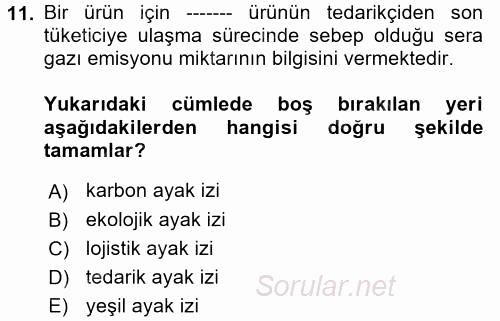 11. Bir ürün için ------- ürünün tedarikçiden son tüketiciye ulaşma sürecinde sebep olduğu sera gazı emisyonu miktarının bilgisini vermektedir.

Yukarıdaki cümlede boş bırakılan yeri aşağıdakilerden hangisi doğru şekilde tamamlar?

A) karbon ayak izi
B) ekolojik ayak izi
C) lojistik ayak izi
D) tedarik ayak izi
E) yeşil ayak izi

Sorular.net